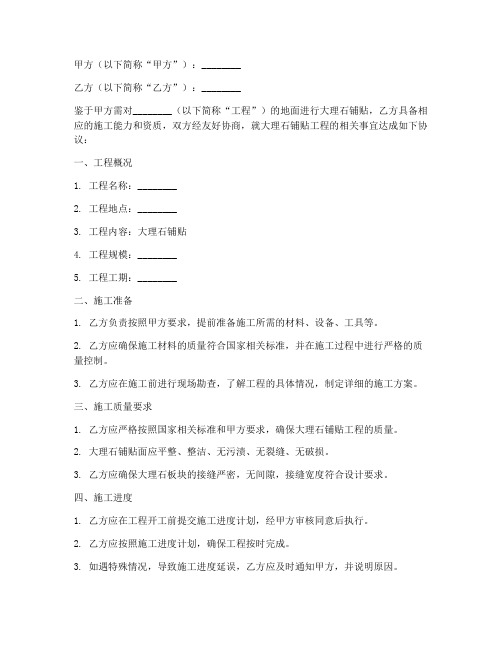 甲方（以下简称“甲方”）：________

乙方（以下简称“乙方”）：________

鉴于甲方需对________（以下简称“工程”）的地面进行大理石铺贴，乙方具备相应的施工能力和资质，双方经友好协商，就大理石铺贴工程的相关事宜达成如下协议：

一、工程概况

1. 工程名称：________

2. 工程地点：________

3. 工程内容：大理石铺贴

4. 工程规模：________

5. 工程工期：________

二、施工准备

1. 乙方负责按照甲方要求，提前准备施工所需的材料、设备、工具等。

2. 乙方应确保施工材料的质量符合国家相关标准，并在施工过程中进行严格的质量控制。

3. 乙方应在施工前进行现场勘查，了解工程的具体情况，制定详细的施工方案。

三、施工质量要求

1. 乙方应严格按照国家相关标准和甲方要求，确保大理石铺贴工程的质量。

2. 大理石铺贴面应平整、整洁、无污渍、无裂缝、无破损。

3. 乙方应确保大理石板块的接缝严密，无间隙，接缝宽度符合设计要求。

四、施工进度

1. 乙方应在工程开工前提交施工进度计划，经甲方审核同意后执行。

2. 乙方应按照施工进度计划，确保工程按时完成。

3. 如遇特殊情况，导致施工进度延误，乙方应及时通知甲方，并说明原因。